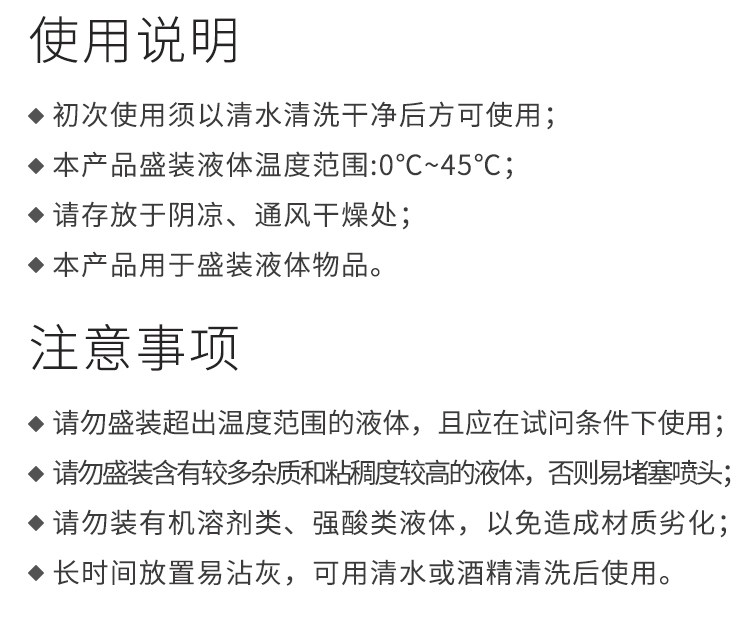 使用说明

◆ 初次使用须以清水清洗干净后方可使用；

◆ 本产品盛装液体温度范围:0°C~45°C；

◆ 请存放于阴凉、通风干燥处；

◆ 本产品用于盛装液体物品。

注意事项

◆ 请勿盛装超出温度范围的液体，且应在试问条件下使用；

◆ 请勿盛装含有较多杂质和粘稠度较高的液体，否则易堵塞喷头；

◆ 请勿装有机溶剂类、强酸类液体，以免造成材质劣化；

◆ 长时间放置易沾灰，可用清水或酒精清洗后使用。